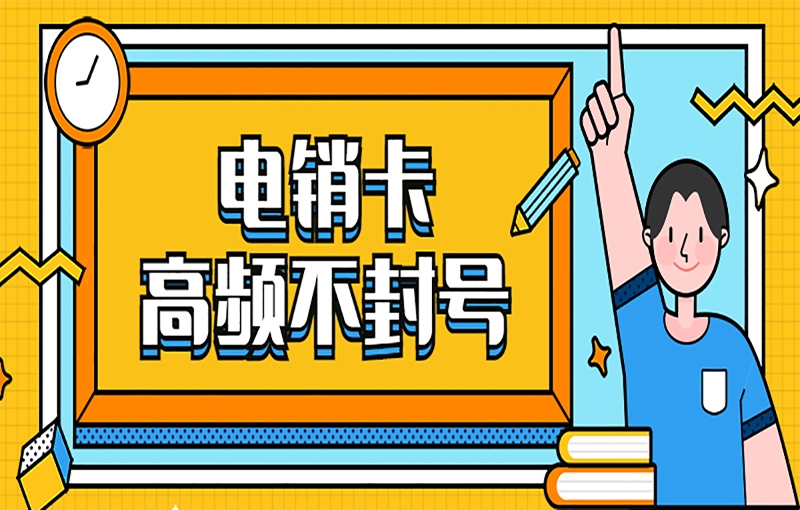 电销卡
高频不封号